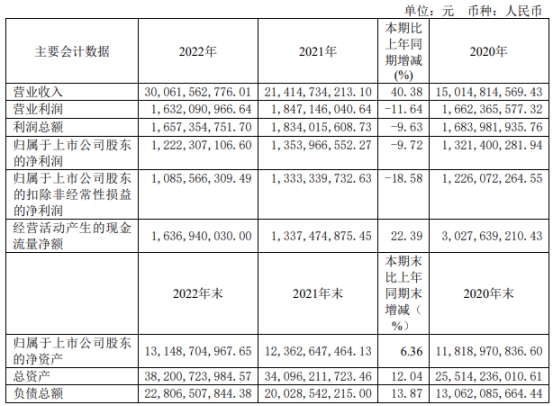 单位：元　币种：人民币

| 主要会计数据 | 2022年 | 2021年 | 本期比上年同期增减(%) | 2020年 |
|---|---|---|---|---|
| 营业收入 | 30,061,562,776.01 | 21,414,734,213.10 | 40.38 | 15,014,814,569.43 |
| 营业利润 | 1,632,090,966.64 | 1,847,146,040.64 | -11.64 | 1,662,365,577.32 |
| 利润总额 | 1,657,354,751.70 | 1,834,015,608.73 | -9.63 | 1,683,981,935.76 |
| 归属于上市公司股东的净利润 | 1,222,307,106.60 | 1,353,966,552.27 | -9.72 | 1,321,400,281.94 |
| 归属于上市公司股东的扣除非经常性损益的净利润 | 1,085,566,309.49 | 1,333,339,732.63 | -18.58 | 1,226,072,264.55 |
| 经营活动产生的现金流量净额 | 1,636,940,030.00 | 1,337,474,875.45 | 22.39 | 3,027,639,210.43 |
|  | 2022年末 | 2021年末 | 本期末比上年同期末增减（%） | 2020年末 |
| 归属于上市公司股东的净资产 | 13,148,704,967.65 | 12,362,647,464.13 | 6.36 | 11,818,970,836.60 |
| 总资产 | 38,200,723,984.57 | 34,096,211,723.46 | 12.04 | 25,514,236,010.61 |
| 负债总额 | 22,806,507,844.38 | 20,028,542,215.00 | 13.87 | 13,062,085,664.44 |